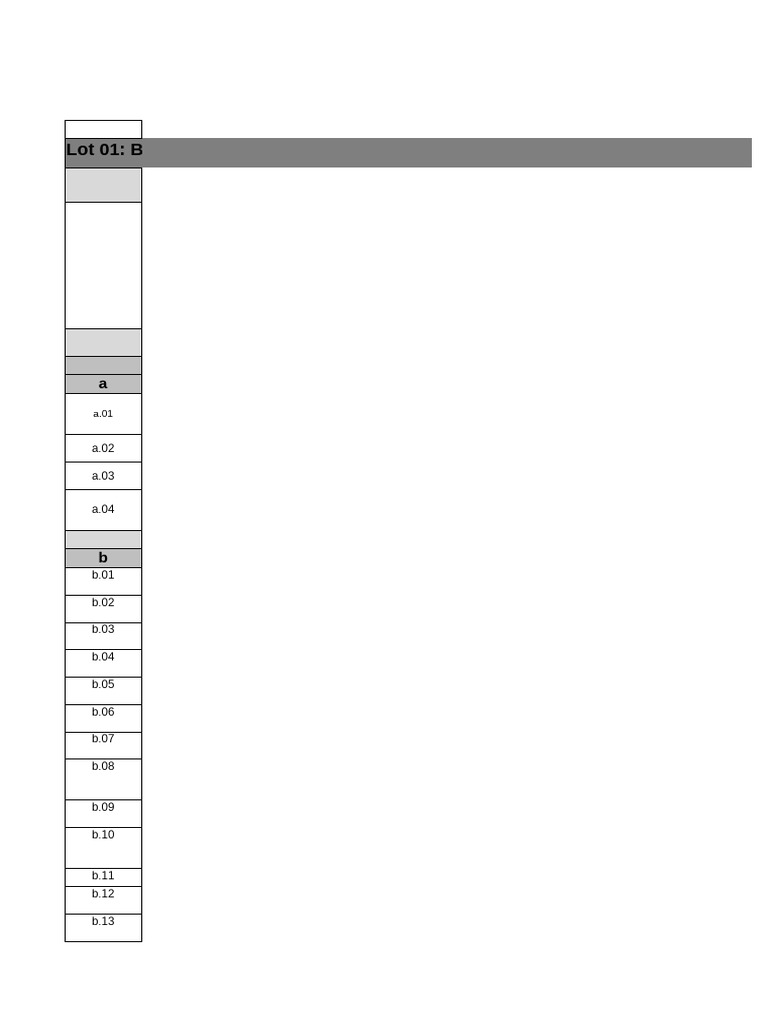 Lot 01: B

a

a.01

a.02

a.03

a.04

b

b.01

b.02

b.03

b.04

b.05

b.06

b.07

b.08

b.09

b.10

b.11

b.12

b.13